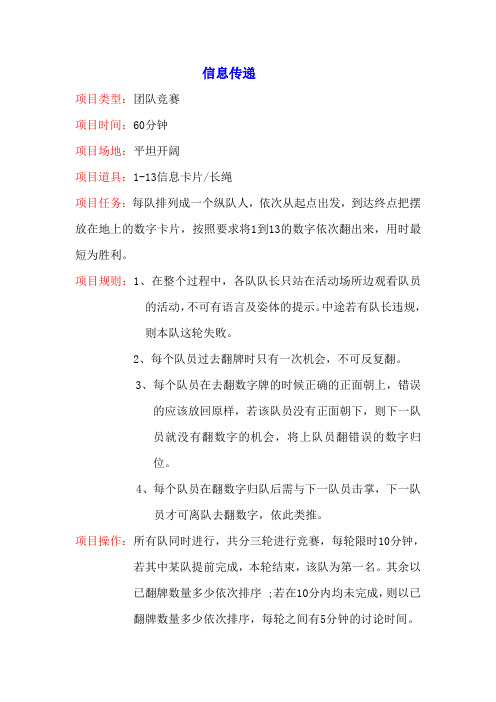 信息传递

项目类型：团队竞赛

项目时间：60分钟

项目场地：平坦开阔

项目道具：1-13信息卡片/长绳

项目任务：每队排列成一个纵队人，依次从起点出发，到达终点把摆放在地上的数字卡片，按照要求将1到13的数字依次翻出来，用时最短为胜利。

项目规则：1、在整个过程中，各队队长只站在活动场所边观看队员的活动，不可有语言及姿体的提示。中途若有队长违规，则本队这轮失败。

2、每个队员过去翻牌时只有一次机会，不可反复翻。

3、每个队员在去翻数字牌的时候正确的正面朝上，错误的应该放回原样，若该队员没有正面朝下，则下一队员就没有翻数字的机会，将上队员翻错误的数字归位。

4、每个队员在翻数字归队后需与下一队员击掌，下一队员才可离队去翻数字，依此类推。

项目操作：所有队同时进行，共分三轮进行竞赛，每轮限时10分钟，若其中某队提前完成，本轮结束，该队为第一名。其余以已翻牌数量多少依次排序 ;若在10分内均未完成，则以已翻牌数量多少依次排序，每轮之间有5分钟的讨论时间。